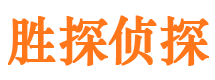 胜探侦探